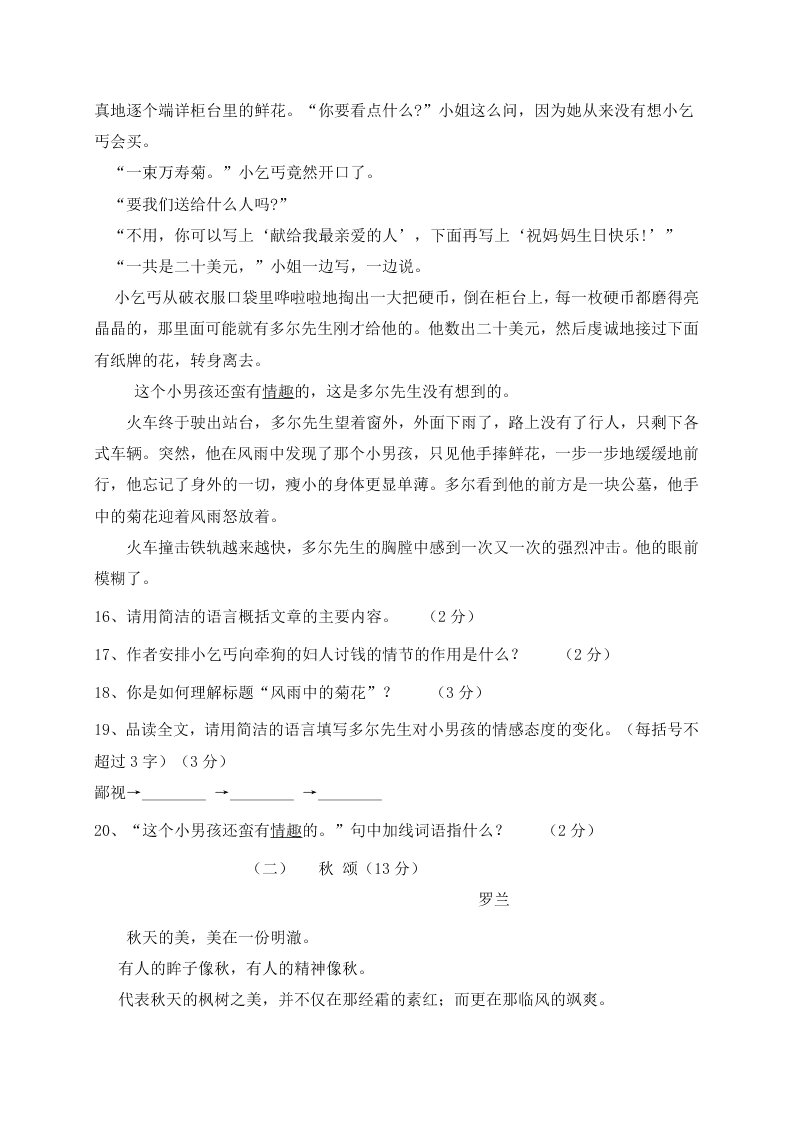 真地逐个端详柜台里的鲜花。“你要看点什么?”小姐这么问，因为她从来没有想小乞丐会买。

“一束万寿菊。”小乞丐竟然开口了。

“要我们送给什么人吗?”

“不用，你可以写上‘献给我最亲爱的人’，下面再写上‘祝妈妈生日快乐!’”

“一共是二十美元，”小姐一边写，一边说。

小乞丐从破衣服口袋里哗啦啦地掏出一大把硬币，倒在柜台上，每一枚硬币都磨得亮晶晶的，那里面可能就有多尔先生刚才给他的。他数出二十美元，然后虔诚地接过下面有纸牌的花，转身离去。

这个小男孩还蛮有情趣的，这是多尔先生没有想到的。

火车终于驶出站台，多尔先生望着窗外，外面下雨了，路上没有了行人，只剩下各式车辆。突然，他在风雨中发现了那个小男孩，只见他手捧鲜花，一步一步地缓缓地前行，他忘记了身外的一切，瘦小的身体更显单薄。多尔看到他的前方是一块公墓，他手中的菊花迎着风雨怒放着。

火车撞击铁轨越来越快，多尔先生的胸膛中感到一次又一次的强烈冲击。他的眼前模糊了。

16、请用简洁的语言概括文章的主要内容。 （2 分）

17、作者安排小乞丐向牵狗的妇人讨钱的情节的作用是什么？ （2 分）

18、你是如何理解标题“风雨中的菊花”？ （3 分）

19、品读全文，请用简洁的语言填写多尔先生对小男孩的情感态度的变化。（每括号不超过 3 字）（3 分）

鄙视→________ →________ →________

20、“这个小男孩还蛮有情趣的。”句中加线词语指什么？ （2 分）

（二） 秋 颂（13 分）

罗兰

秋天的美，美在一份明澈。

有人的眸子像秋，有人的精神像秋。

代表秋天的枫树之美，并不仅在那经霜的素红；而更在那临风的飒爽。